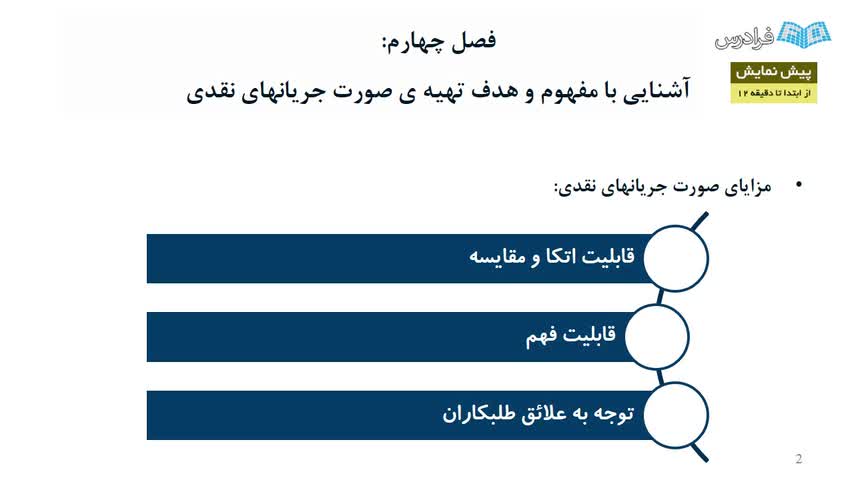 فرادرس

پیش نمایش
از ابتدا تا دقیقه ۱۲

فصل چهارم:

آشنایی با مفهوم و هدف تهیه ی صورت جریانهای نقدی

• مزایای صورت جریانهای نقدی:

قابلیت اتکا و مقایسه

قابلیت فهم

توجه به علائق طلبکاران

2